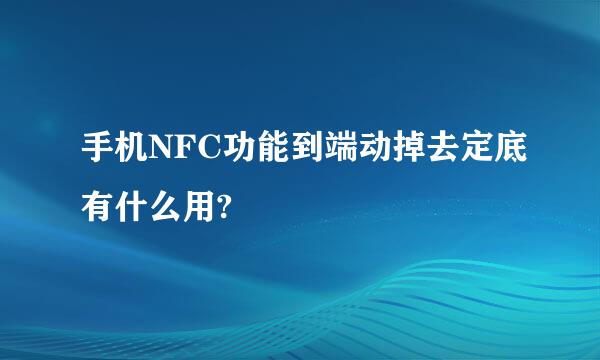 手机NFC功能到端动掉去定底有什么用?